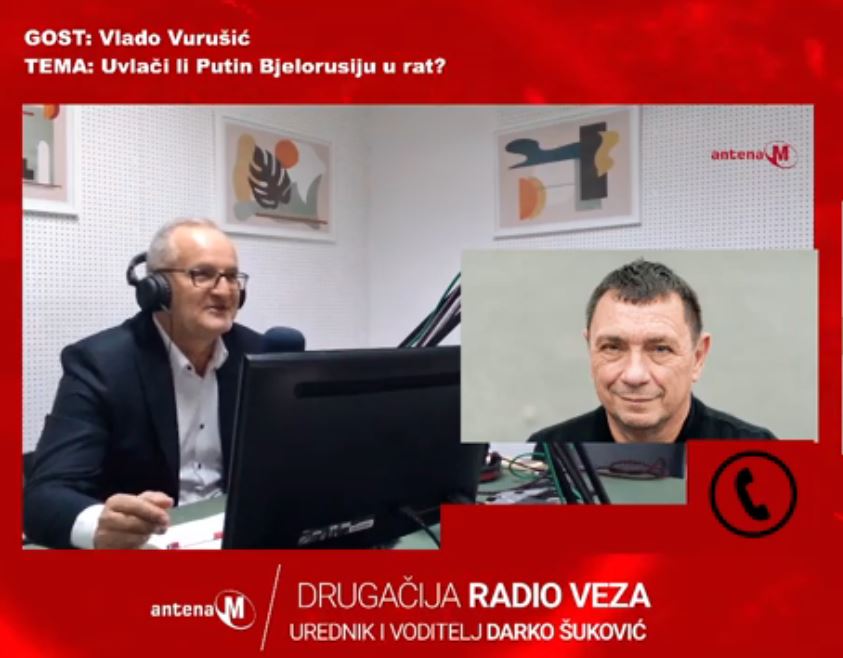 GOST: Vlado Vurušić
TEMA: Uvlači li Putin Bjelorusiju u rat?

antena M

antena M
DRUGAČIJA RADIO VEZA
UREDNIK I VODITELJ DARKO ŠUKOVIĆ